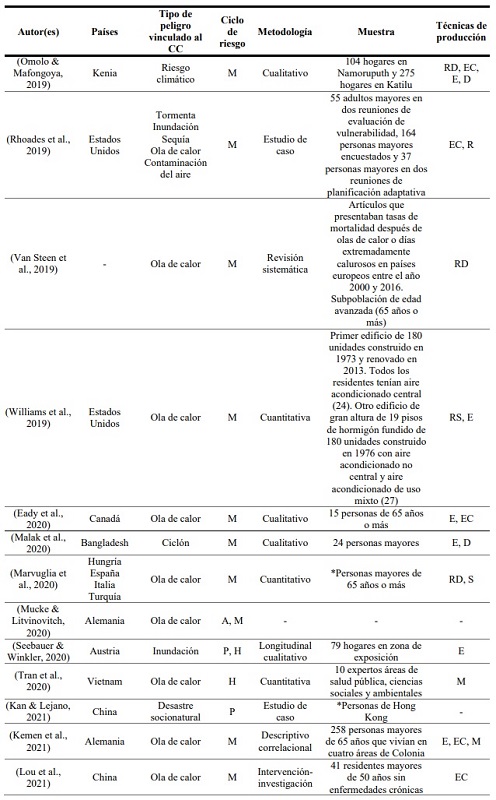 | Autor(es) | Países | Tipo de peligro vinculado al CC | Ciclo de riesgo | Metodología | Muestra | Técnicas de producción |
|---|---|---|---|---|---|---|
| (Omolo & Mafongoya, 2019) | Kenia | Riesgo climático | M | Cualitativo | 104 hogares en Namoruputh y 275 hogares en Katilu | RD, EC, E, D |
| (Rhoades et al., 2019) | Estados Unidos | Tormenta Inundación Sequía Ola de calor Contaminación del aire | M | Estudio de caso | 55 adultos mayores en dos reuniones de evaluación de vulnerabilidad, 164 personas mayores encuestados y 37 personas mayores en dos reuniones de planificación adaptativa | EC, R |
| (Van Steen et al., 2019) | - | Ola de calor | M | Revisión sistemática | Artículos que presentaban tasas de mortalidad después de olas de calor o días extremadamente calurosos en países europeos entre el año 2000 y 2016. Subpoblación de edad avanzada (65 años o más) | RD |
| (Williams et al., 2019) | Estados Unidos | Ola de calor | M | Cuantitativa | Primer edificio de 180 unidades construido en 1973 y renovado en 2013. Todos los residentes tenían aire acondicionado central (24). Otro edificio de gran altura de 19 pisos de hormigón fundido de 180 unidades construido en 1976 con aire acondicionado no central y aire acondicionado de uso mixto (27) | RS, E |
| (Eady et al., 2020) | Canadá | Ola de calor | M | Cualitativo | 15 personas de 65 años o más | E, EC |
| (Malak et al., 2020) | Bangladesh | Ciclón | M | Cualitativo | 24 personas mayores | E, D |
| (Marvuglia et al., 2020) | Hungría España Italia Turquía | Ola de calor | M | Cuantitativo | *Personas mayores de 65 años o más | RD, S |
| (Mucke & Litvinovitch, 2020) | Alemania | Ola de calor | A, M | - | - | - |
| (Seebauer & Winkler, 2020) | Austria | Inundación | P, H | Longitudinal cualitativo | 79 hogares en zona de exposición | E |
| (Tran et al., 2020) | Vietnam | Ola de calor | H | Cuantitativa | 10 expertos áreas de salud pública, ciencias sociales y ambientales | M |
| (Kan & Lejano, 2021) | China | Desastre socionatural | P | Estudio de caso | *Personas de Hong Kong | - |
| (Kemen et al., 2021) | Alemania | Ola de calor | M | Descriptivo correlacional | 258 personas mayores de 65 años que vivían en cuatro áreas de Colonia | E, EC, M |
| (Lou et al., 2021) | China | Ola de calor | M | Intervención-investigación | 41 residentes mayores de 50 años sin enfermedades crónicas | EC |